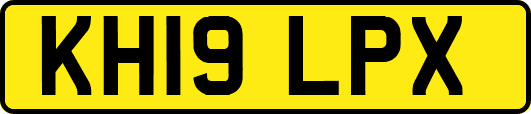 KH19 LPX